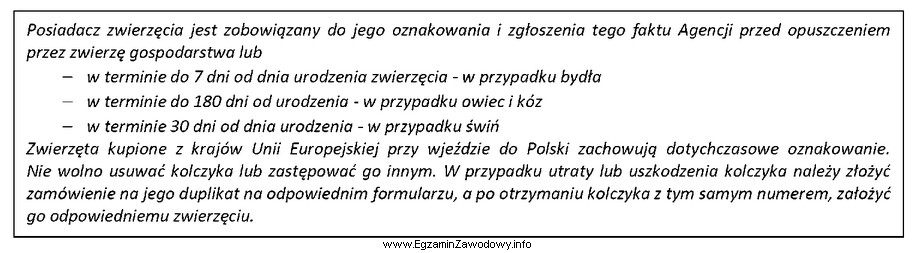 Posiadacz zwierzęcia jest zobowiązany do jego oznakowania i zgłoszenia tego faktu Agencji przed opuszczeniem przez zwierzę gospodarstwa lub

– w terminie do 7 dni od dnia urodzenia zwierzęcia - w przypadku bydła
– w terminie do 180 dni od urodzenia - w przypadku owiec i kóz
– w terminie 30 dni od dnia urodzenia - w przypadku świń

Zwierzęta kupione z krajów Unii Europejskiej przy wjeździe do Polski zachowują dotychczasowe oznakowanie. Nie wolno usuwać kolczyka lub zastępować go innym. W przypadku utraty lub uszkodzenia kolczyka należy złożyć zamówienie na jego duplikat na odpowiednim formularzu, a po otrzymaniu kolczyka z tym samym numerem, założyć go odpowiedniemu zwierzęciu.

www.EgzaminZawodowy.info